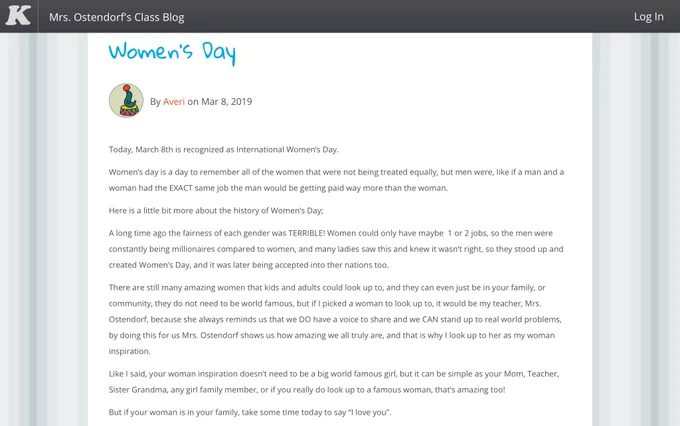 K

Mrs. Ostendorf's Class Blog

Log In

Women's Day

By Averi on Mar 8, 2019

Today, March 8th is recognized as International Women's Day.

Women's day is a day to remember all of the women that were not being treated equally, but men were, like if a man and a woman had the EXACT same job the man would be getting paid way more than the woman.

Here is a little bit more about the history of Women's Day;

A long time ago the fairness of each gender was TERRIBLE! Women could only have maybe 1 or 2 jobs, so the men were constantly being millionaires compared to women, and many ladies saw this and knew it wasn't right, so they stood up and created Women's Day, and it was later being accepted into ther nations too.

There are still many amazing women that kids and adults could look up to, and they can even just be in your family, or community, they do not need to be world famous, but if I picked a woman to look up to, it would be my teacher, Mrs. Ostendorf, because she always reminds us that we DO have a voice to share and we CAN stand up to real world problems, by doing this for us Mrs. Ostendorf shows us how amazing we all truly are, and that is why I look up to her as my woman inspiration.

Like I said, your woman inspiration doesn't need to be a big world famous girl, but it can be simple as your Mom, Teacher, Sister Grandma, any girl family member, or if you really do look up to a famous woman, that's amazing too!

But if your woman is in your family, take some time today to say "I love you".